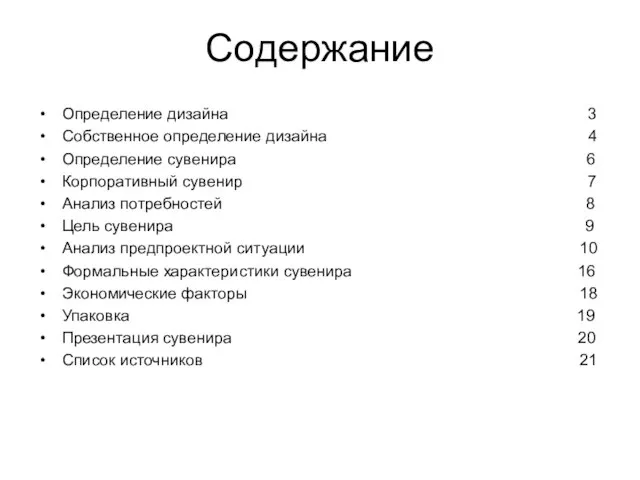 Содержание

• Определение дизайна 3
• Собственное определение дизайна 4
• Определение сувенира 6
• Корпоративный сувенир 7
• Анализ потребностей 8
• Цель сувенира 9
• Анализ предпроектной ситуации 10
• Формальные характеристики сувенира 16
• Экономические факторы 18
• Упаковка 19
• Презентация сувенира 20
• Список источников 21